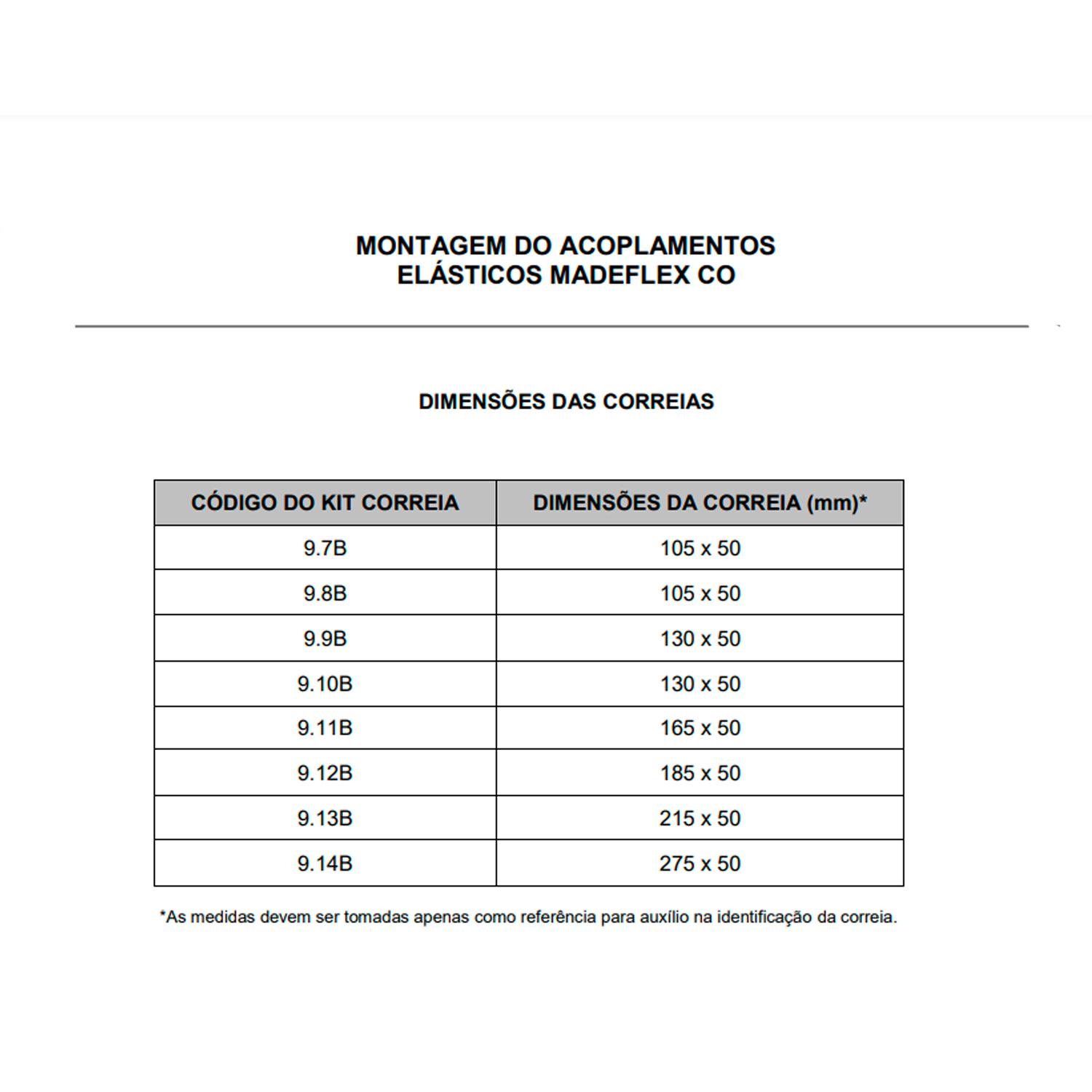 MONTAGEM DO ACOPLAMENTOS ELÁSTICOS MADEFLEX CO

DIMENSÕES DAS CORREIAS

| CÓDIGO DO KIT CORREIA | DIMENSÕES DA CORREIA (mm)* |
|---|---|
| 9.7B | 105 x 50 |
| 9.8B | 105 x 50 |
| 9.9B | 130 x 50 |
| 9.10B | 130 x 50 |
| 9.11B | 165 x 50 |
| 9.12B | 185 x 50 |
| 9.13B | 215 x 50 |
| 9.14B | 275 x 50 |

*As medidas devem ser tomadas apenas como referência para auxílio na identificação da correia.